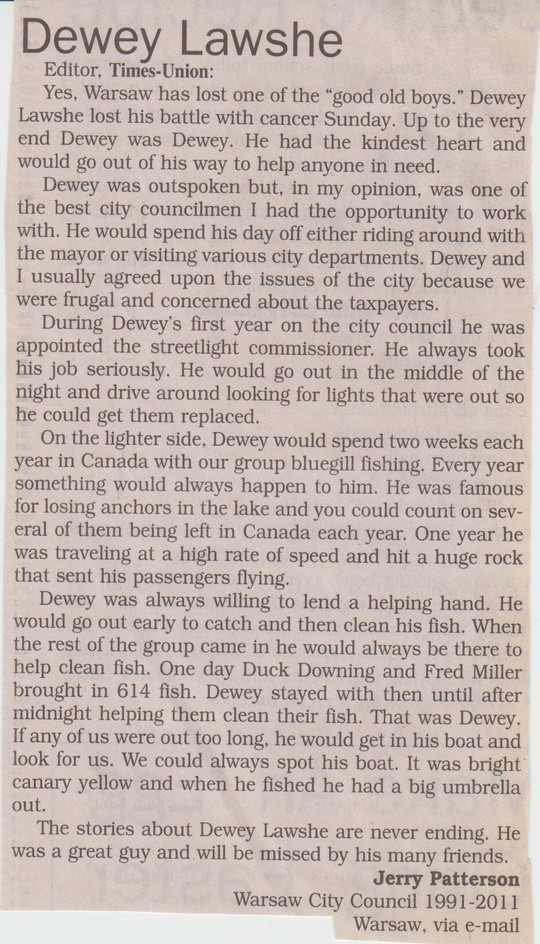 Dewey Lawshe

Editor, Times-Union:

Yes, Warsaw has lost one of the "good old boys." Dewey Lawshe lost his battle with cancer Sunday. Up to the very end Dewey was Dewey. He had the kindest heart and would go out of his way to help anyone in need.

Dewey was outspoken but, in my opinion, was one of the best city councilmen I had the opportunity to work with. He would spend his day off either riding around with the mayor or visiting various city departments. Dewey and I usually agreed upon the issues of the city because we were frugal and concerned about the taxpayers.

During Dewey's first year on the city council he was appointed the streetlight commissioner. He always took his job seriously. He would go out in the middle of the night and drive around looking for lights that were out so he could get them replaced.

On the lighter side, Dewey would spend two weeks each year in Canada with our group bluegill fishing. Every year something would always happen to him. He was famous for losing anchors in the lake and you could count on several of them being left in Canada each year. One year he was traveling at a high rate of speed and hit a huge rock that sent his passengers flying.

Dewey was always willing to lend a helping hand. He would go out early to catch and then clean his fish. When the rest of the group came in he would always be there to help clean fish. One day Duck Downing and Fred Miller brought in 614 fish. Dewey stayed with then until after midnight helping them clean their fish. That was Dewey. If any of us were out too long, he would get in his boat and look for us. We could always spot his boat. It was bright canary yellow and when he fished he had a big umbrella out.

The stories about Dewey Lawshe are never ending. He was a great guy and will be missed by his many friends.

Jerry Patterson
Warsaw City Council 1991-2011
Warsaw, via e-mail